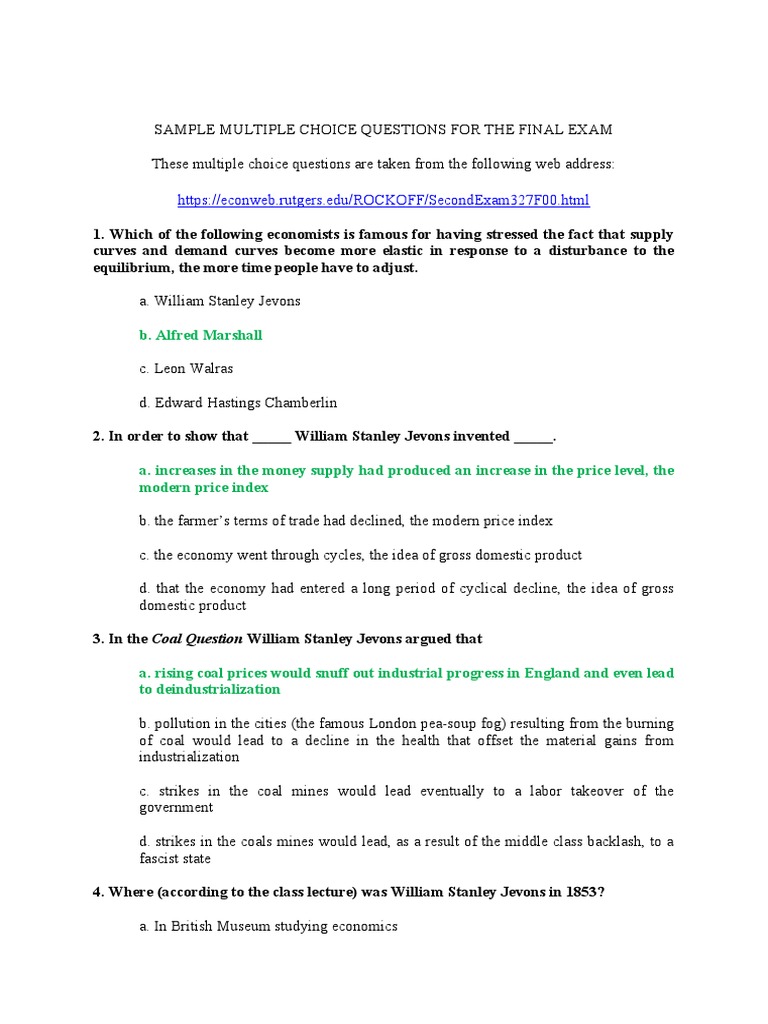 SAMPLE MULTIPLE CHOICE QUESTIONS FOR THE FINAL EXAM

These multiple choice questions are taken from the following web address:

https://econweb.rutgers.edu/ROCKOFF/SecondExam327F00.html

1. Which of the following economists is famous for having stressed the fact that supply curves and demand curves become more elastic in response to a disturbance to the equilibrium, the more time people have to adjust.

a. William Stanley Jevons

b. Alfred Marshall

c. Leon Walras

d. Edward Hastings Chamberlin

2. In order to show that ______ William Stanley Jevons invented ______.

a. increases in the money supply had produced an increase in the price level, the modern price index

b. the farmer's terms of trade had declined, the modern price index

c. the economy went through cycles, the idea of gross domestic product

d. that the economy had entered a long period of cyclical decline, the idea of gross domestic product

3. In the Coal Question William Stanley Jevons argued that

a. rising coal prices would snuff out industrial progress in England and even lead to deindustrialization

b. pollution in the cities (the famous London pea-soup fog) resulting from the burning of coal would lead to a decline in the health that offset the material gains from industrialization

c. strikes in the coal mines would lead eventually to a labor takeover of the government

d. strikes in the coals mines would lead, as a result of the middle class backlash, to a fascist state

4. Where (according to the class lecture) was William Stanley Jevons in 1853?

a. In British Museum studying economics